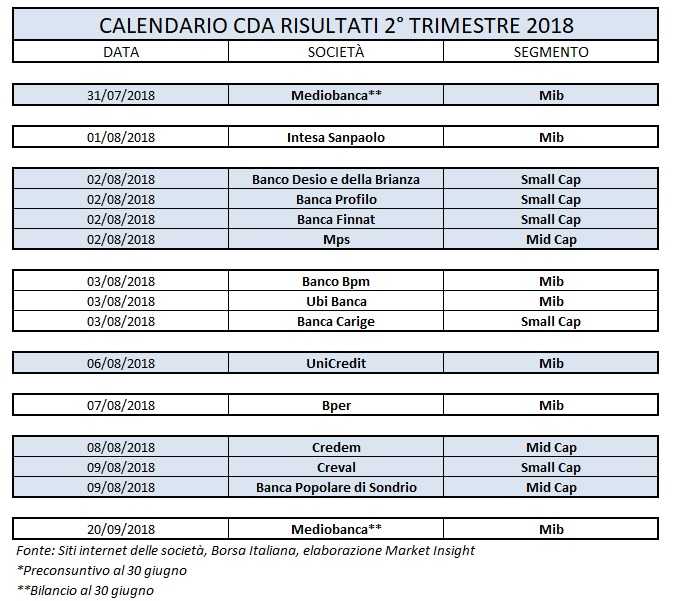 CALENDARIO CDA RISULTATI 2° TRIMESTRE 2018

| DATA | SOCIETÀ | SEGMENTO |
|---|---|---|
| 31/07/2018 | Mediobanca** | Mib |
| 01/08/2018 | Intesa Sanpaolo | Mib |
| 02/08/2018 | Banco Desio e della Brianza | Small Cap |
| 02/08/2018 | Banca Profilo | Small Cap |
| 02/08/2018 | Banca Finnat | Small Cap |
| 02/08/2018 | Mps | Mid Cap |
| 03/08/2018 | Banco Bpm | Mib |
| 03/08/2018 | Ubi Banca | Mib |
| 03/08/2018 | Banca Carige | Small Cap |
| 06/08/2018 | UniCredit | Mib |
| 07/08/2018 | Bper | Mib |
| 08/08/2018 | Credem | Mid Cap |
| 09/08/2018 | Creval | Small Cap |
| 09/08/2018 | Banca Popolare di Sondrio | Mid Cap |
| 20/09/2018 | Mediobanca** | Mib |

Fonte: Siti internet delle società, Borsa Italiana, elaborazione Market Insight
*Preconsuntivo al 30 giugno
**Bilancio al 30 giugno